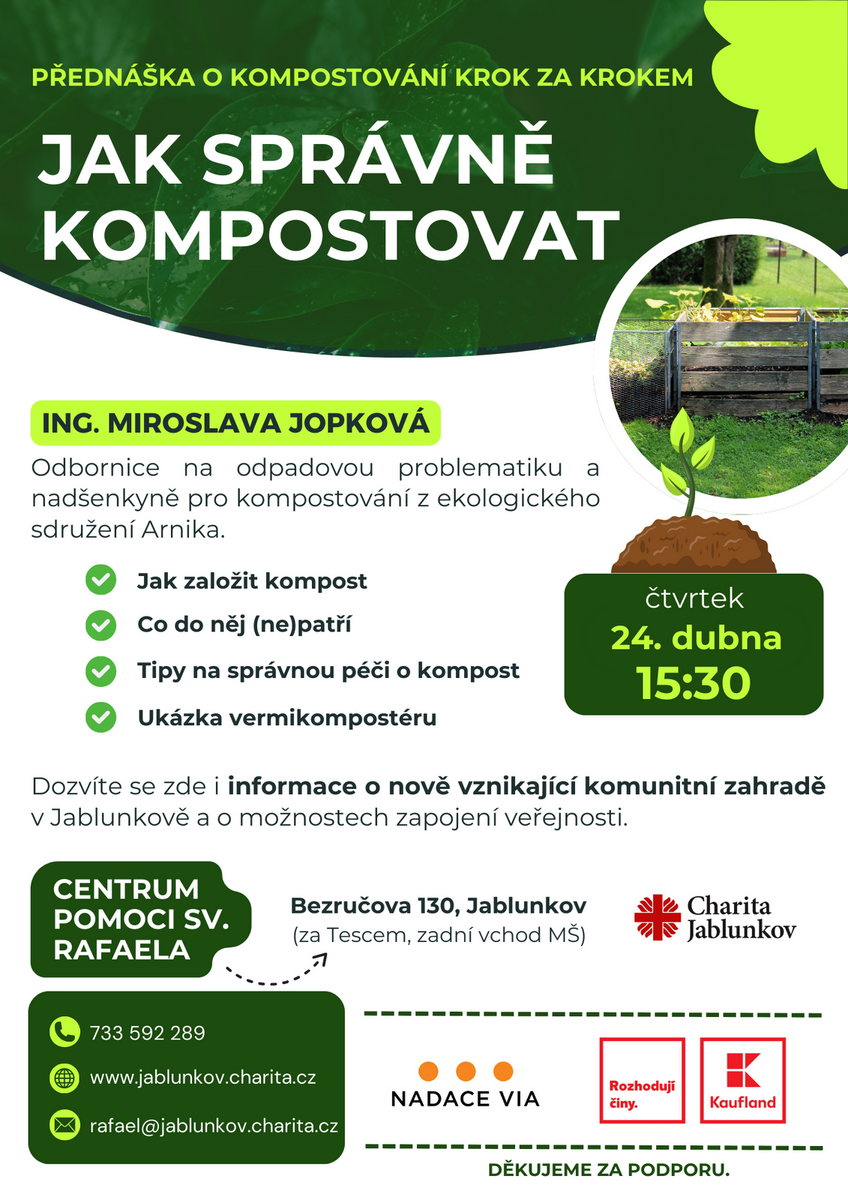 PŘEDNÁŠKA O KOMPOSTOVÁNÍ KROK ZA KROKEM

JAK SPRÁVNĚ KOMPOSTOVAT

ING. MIROSLAVA JOPKOVÁ

Odbornice na odpadovou problematiku a nadšenkyně pro kompostování z ekologického sdružení Arnika.

Jak založit kompost

Co do něj (ne)patří

Tipy na správnou péči o kompost

Ukázka vermikompostéru

čtvrtek
24. dubna
15:30

Dozvíte se zde i informace o nově vznikající komunitní zahradě v Jablunkově a o možnostech zapojení veřejnosti.

CENTRUM POMOCI SV. RAFAELA

Bezručova 130, Jablunkov
(za Tescem, zadní vchod MŠ)

Charita Jablunkov

733 592 289

www.jablunkov.charita.cz

rafael@jablunkov.charita.cz

NADACE VIA

Rozhodují činy.

Kaufland

DĚKUJEME ZA PODPORU.